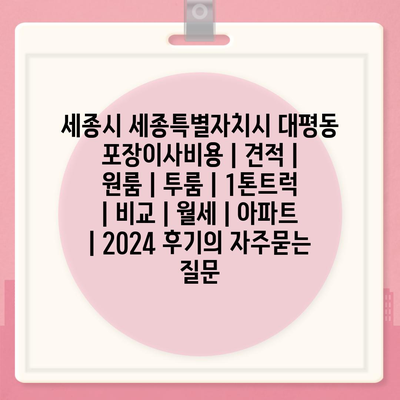 세종시 세종특별자치시 대평동 포장이사비용 | 견적 | 원룸 | 투룸 | 1톤트럭 | 비교 | 월세 | 아파트 | 2024 후기의 자주묻는 질문